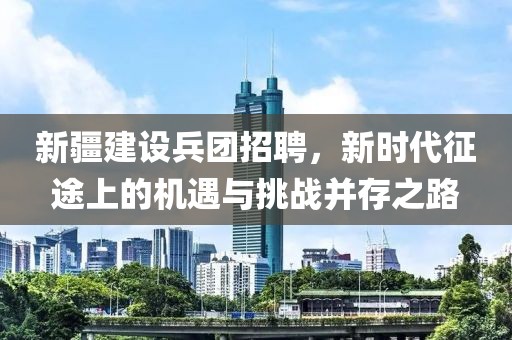 新疆建设兵团招聘，新时代征途上的机遇与挑战并存之路